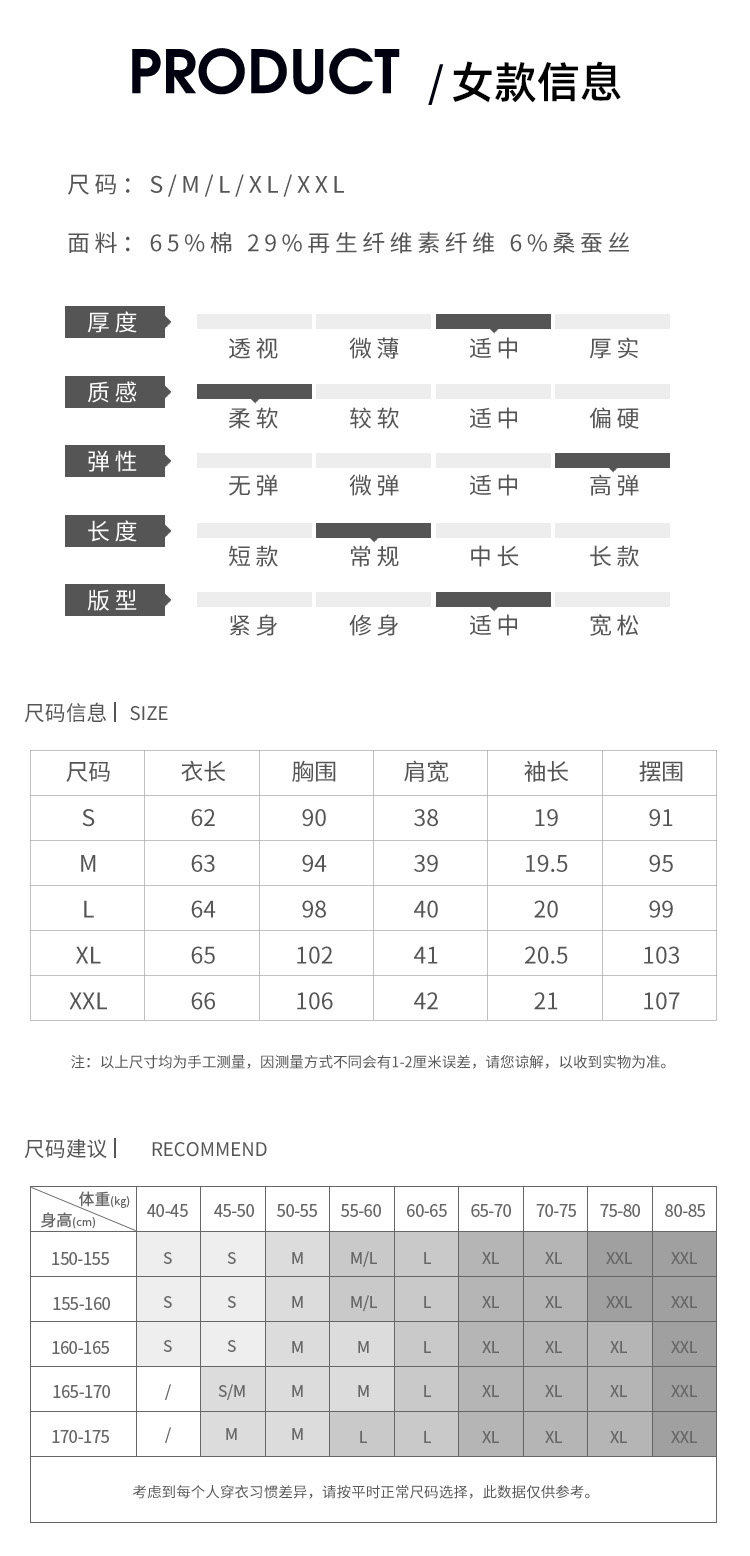 PRODUCT / 女款信息

尺码：S/M/L/XL/XXL

面料：65%棉 29%再生纤维素纤维 6%桑蚕丝

厚度 透视 微薄 适中 厚实

质感 柔软 较软 适中 偏硬

弹性 无弹 微弹 适中 高弹

长度 短款 常规 中长 长款

版型 紧身 修身 适中 宽松

尺码信息 | SIZE

| 尺码 | 衣长 | 胸围 | 肩宽 | 袖长 | 摆围 |
|---|---|---|---|---|---|
| S | 62 | 90 | 38 | 19 | 91 |
| M | 63 | 94 | 39 | 19.5 | 95 |
| L | 64 | 98 | 40 | 20 | 99 |
| XL | 65 | 102 | 41 | 20.5 | 103 |
| XXL | 66 | 106 | 42 | 21 | 107 |

注：以上尺寸均为手工测量，因测量方式不同会有1-2厘米误差，请您谅解，以收到实物为准。

尺码建议 | RECOMMEND

| 体重(kg) 身高(cm) | 40-45 | 45-50 | 50-55 | 55-60 | 60-65 | 65-70 | 70-75 | 75-80 | 80-85 |
|---|---|---|---|---|---|---|---|---|---|
| 150-155 | S | S | M | M/L | L | XL | XL | XXL | XXL |
| 155-160 | S | S | M | M/L | L | XL | XL | XXL | XXL |
| 160-165 | S | S | M | M | L | XL | XL | XL | XXL |
| 165-170 | / | S/M | M | M | L | XL | XL | XL | XXL |
| 170-175 | / | M | M | L | L | XL | XL | XL | XXL |

考虑到每个人穿衣习惯差异，请按平时正常尺码选择，此数据仅供参考。